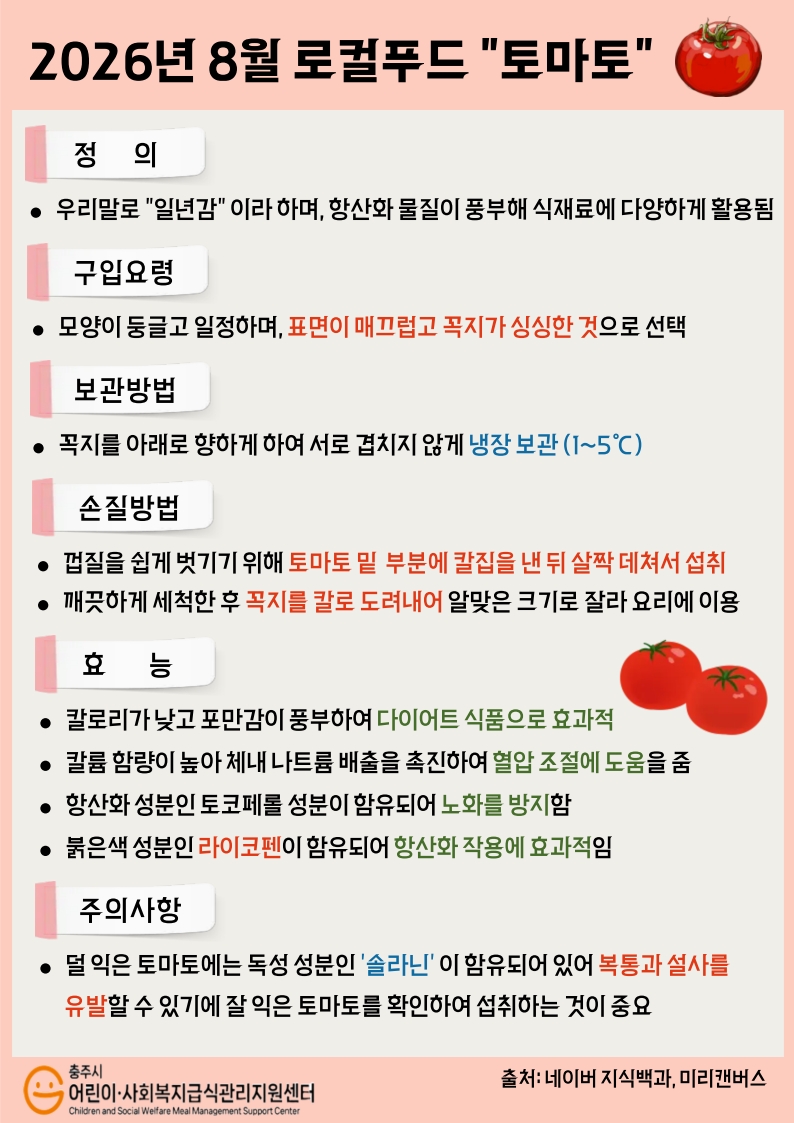 2026년 8월 로컬푸드 "토마토"

정 의

● 우리말로 "일년감" 이라 하며, 항산화 물질이 풍부해 식재료에 다양하게 활용됨

구입요령

● 모양이 둥글고 일정하며, 표면이 매끄럽고 꼭지가 싱싱한 것으로 선택

보관방법

● 꼭지를 아래로 향하게 하여 서로 겹치지 않게 냉장 보관 (1~5℃)

손질방법

● 껍질을 쉽게 벗기기 위해 토마토 밑 부분에 칼집을 낸 뒤 살짝 데쳐서 섭취

● 깨끗하게 세척한 후 꼭지를 칼로 도려내어 알맞은 크기로 잘라 요리에 이용

효 능

● 칼로리가 낮고 포만감이 풍부하여 다이어트 식품으로 효과적

● 칼륨 함량이 높아 체내 나트륨 배출을 촉진하여 혈압 조절에 도움을 줌

● 항산화 성분인 토코페롤 성분이 함유되어 노화를 방지함

● 붉은색 성분인 라이코펜이 함유되어 항산화 작용에 효과적임

주의사항

● 덜 익은 토마토에는 독성 성분인 '솔라닌' 이 함유되어 있어 복통과 설사를 유발할 수 있기에 잘 익은 토마토를 확인하여 섭취하는 것이 중요

충주시
어린이·사회복지급식관리지원센터
Children and Social Welfare Meal Management Support Center

출처: 네이버 지식백과, 미리캔버스